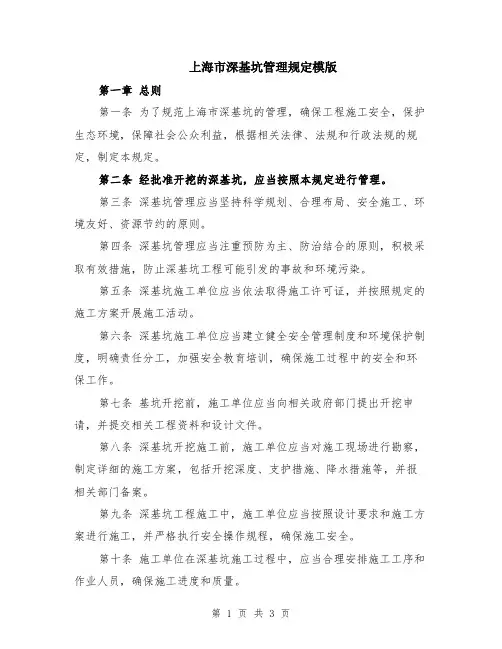 上海市深基坑管理规定模版

第一章 总则

第一条 为了规范上海市深基坑的管理，确保工程施工安全，保护生态环境，保障社会公众利益，根据相关法律、法规和行政法规的规定，制定本规定。

第二条 经批准开挖的深基坑，应当按照本规定进行管理。

第三条 深基坑管理应当坚持科学规划、合理布局、安全施工、环境友好、资源节约的原则。

第四条 深基坑管理应当注重预防为主、防治结合的原则，积极采取有效措施，防止深基坑工程可能引发的事故和环境污染。

第五条 深基坑施工单位应当依法取得施工许可证，并按照规定的施工方案开展施工活动。

第六条 深基坑施工单位应当建立健全安全管理制度和环境保护制度，明确责任分工，加强安全教育培训，确保施工过程中的安全和环保工作。

第七条 基坑开挖前，施工单位应当向相关政府部门提出开挖申请，并提交相关工程资料和设计文件。

第八条 深基坑开挖施工前，施工单位应当对施工现场进行勘察，制定详细的施工方案，包括开挖深度、支护措施、降水措施等，并报相关部门备案。

第九条 深基坑工程施工中，施工单位应当按照设计要求和施工方案进行施工，并严格执行安全操作规程，确保施工安全。

第十条 施工单位在深基坑施工过程中，应当合理安排施工工序和作业人员，确保施工进度和质量。

第 1 页 共 3 页